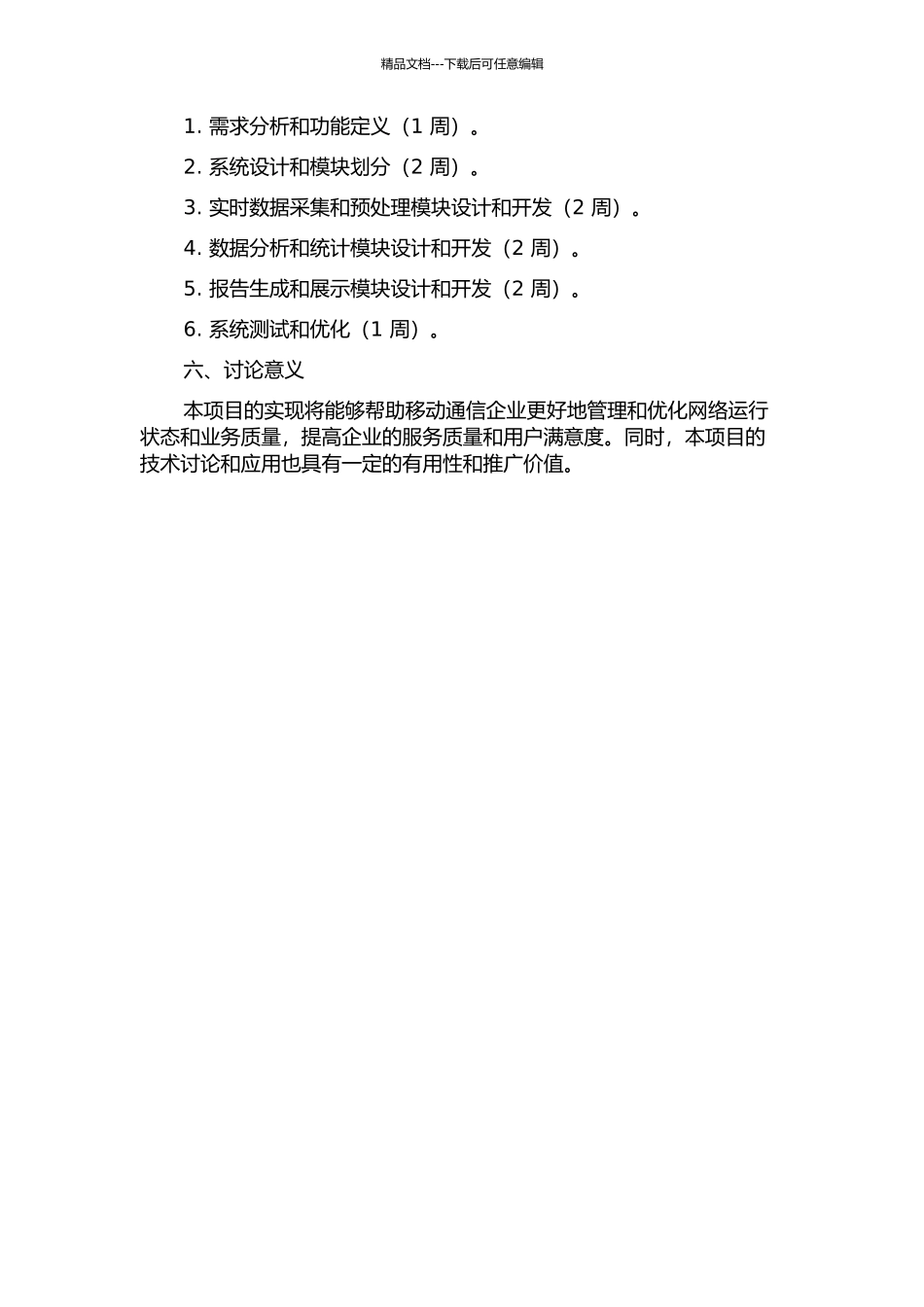 精品文档---下载后可任意编辑

1. 需求分析和功能定义（1 周）。

2. 系统设计和模块划分（2 周）。

3. 实时数据采集和预处理模块设计和开发（2 周）。

4. 数据分析和统计模块设计和开发（2 周）。

5. 报告生成和展示模块设计和开发（2 周）。

6. 系统测试和优化（1 周）。

六、讨论意义

本项目的实现将能够帮助移动通信企业更好地管理和优化网络运行状态和业务质量，提高企业的服务质量和用户满意度。同时，本项目的技术讨论和应用也具有一定的有用性和推广价值。